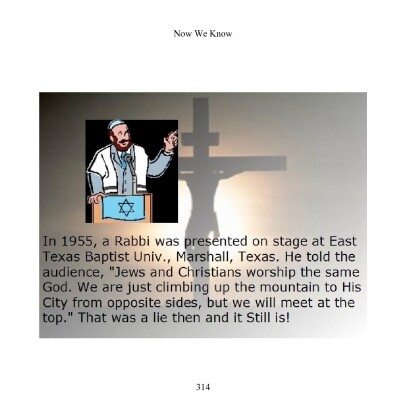 Now We Know

In 1955, a Rabbi was presented on stage at East Texas Baptist Univ., Marshall, Texas. He told the audience, "Jews and Christians worship the same God. We are just climbing up the mountain to His City from opposite sides, but we will meet at the top." That was a lie then and it Still is!

314